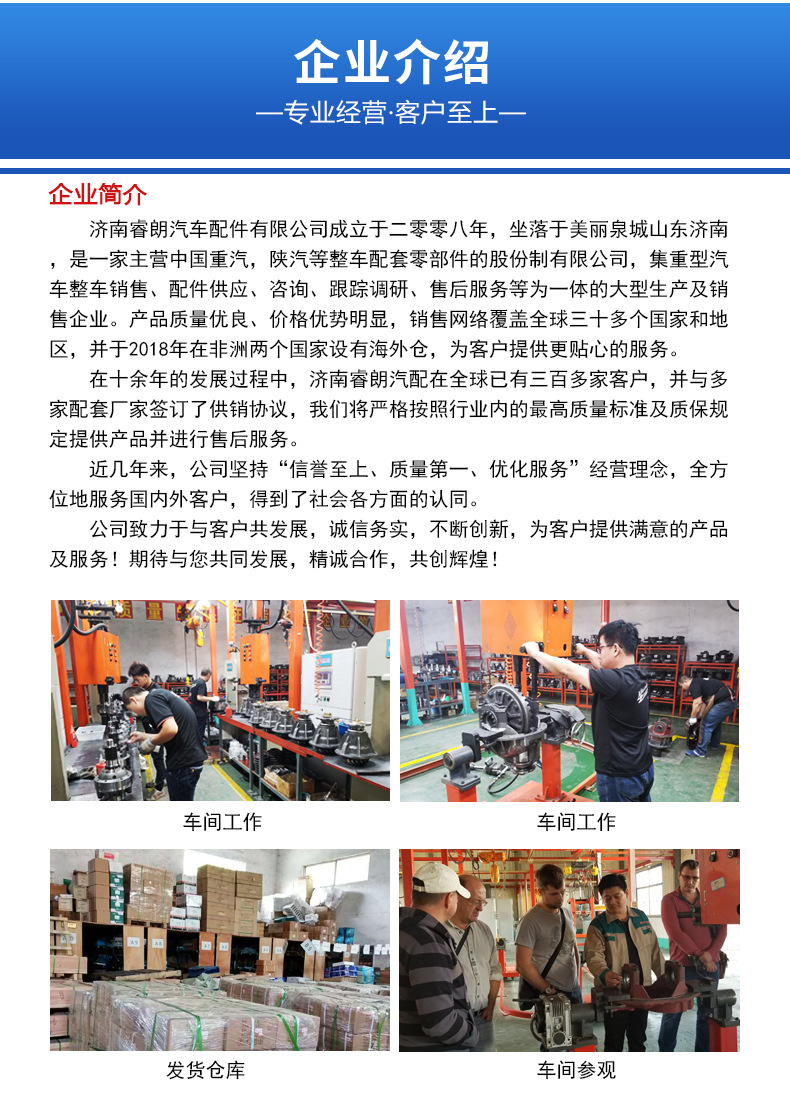 企业介绍

—专业经营·客户至上—

企业简介

济南睿朗汽车配件有限公司成立于二零零八年，坐落于美丽泉城山东济南，是一家主营中国重汽，陕汽等整车配套零部件的股份制有限公司，集重型汽车整车销售、配件供应、咨询、跟踪调研、售后服务等为一体的大型生产及销售企业。产品质量优良、价格优势明显，销售网络覆盖全球三十多个国家和地区，并于2018年在非洲两个国家设有海外仓，为客户提供更贴心的服务。

在十余年的发展过程中，济南睿朗汽配在全球已有三百多家客户，并与多家配套厂家签订了供销协议，我们将严格按照行业内的最高质量标准及质保规定提供产品并进行售后服务。

近几年来，公司坚持“信誉至上、质量第一、优化服务”经营理念，全方位地服务国内外客户，得到了社会各方面的认同。

公司致力于与客户共发展，诚信务实，不断创新，为客户提供满意的产品及服务！期待与您共同发展，精诚合作，共创辉煌！

车间工作

车间工作

发货仓库

车间参观